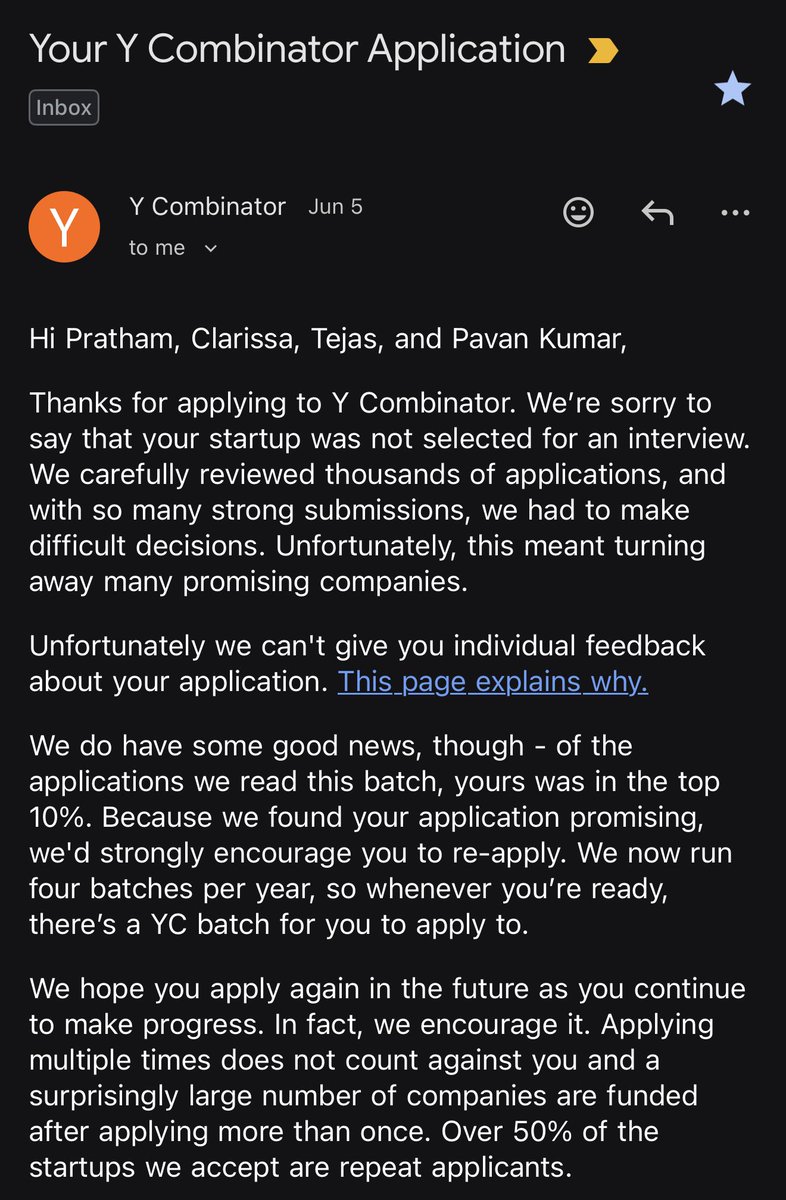 Your Y Combinator Application

Inbox

Y

Y Combinator Jun 5
to me

Hi Pratham, Clarissa, Tejas, and Pavan Kumar,

Thanks for applying to Y Combinator. We're sorry to say that your startup was not selected for an interview. We carefully reviewed thousands of applications, and with so many strong submissions, we had to make difficult decisions. Unfortunately, this meant turning away many promising companies.

Unfortunately we can't give you individual feedback about your application. This page explains why.

We do have some good news, though - of the applications we read this batch, yours was in the top 10%. Because we found your application promising, we'd strongly encourage you to re-apply. We now run four batches per year, so whenever you're ready, there's a YC batch for you to apply to.

We hope you apply again in the future as you continue to make progress. In fact, we encourage it. Applying multiple times does not count against you and a surprisingly large number of companies are funded after applying more than once. Over 50% of the startups we accept are repeat applicants.